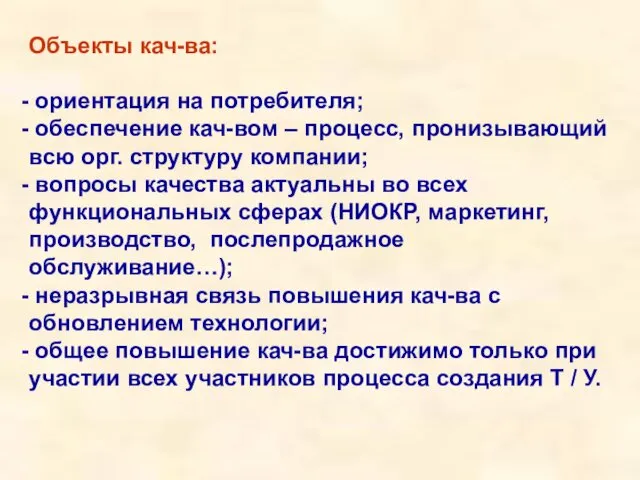 Объекты кач-ва:

- ориентация на потребителя;
- обеспечение кач-вом – процесс, пронизывающий всю орг. структуру компании;
- вопросы качества актуальны во всех функциональных сферах (НИОКР, маркетинг, производство, послепродажное обслуживание…);
- неразрывная связь повышения кач-ва с обновлением технологии;
- общее повышение кач-ва достижимо только при участии всех участников процесса создания Т / У.